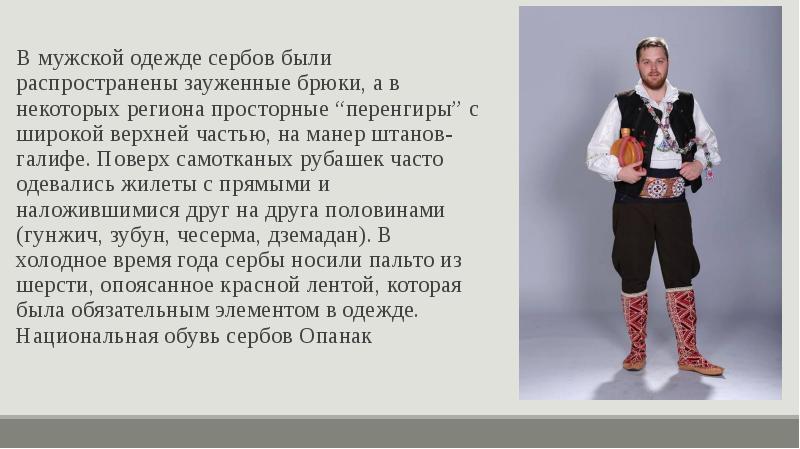 В мужской одежде сербов были распространены зауженные брюки, а в некоторых региона просторные “перенгиры” с широкой верхней частью, на манер штанов-галифе. Поверх самотканых рубашек часто одевались жилеты с прямыми и наложившимися друг на друга половинами (гунжич, зубун, чесерма, дземадан). В холодное время года сербы носили пальто из шерсти, опоясанное красной лентой, которая была обязательным элементом в одежде. Национальная обувь сербов Опанак